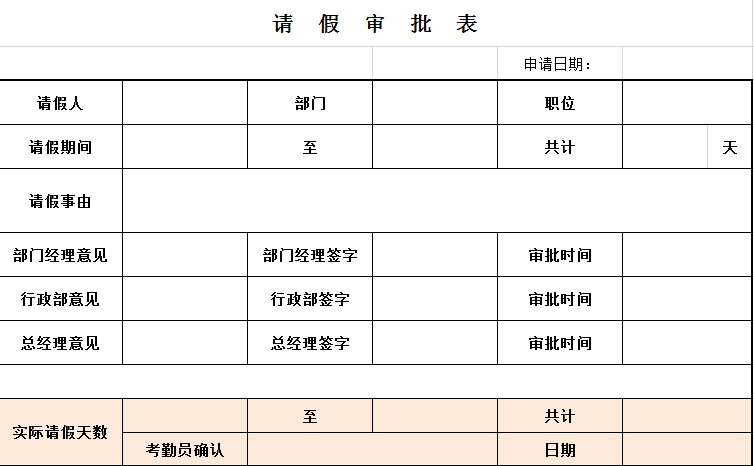 请 假 审 批 表

申请日期：

| 请假人 | | 部门 | | 职位 | | |
|---|---|---|---|---|---|---|
| 请假期间 | | 至 | | 共计 | | 天 |
| 请假事由 | | | | | | |
| 部门经理意见 | | 部门经理签字 | | 审批时间 | | |
| 行政部意见 | | 行政部签字 | | 审批时间 | | |
| 总经理意见 | | 总经理签字 | | 审批时间 | | |

| 实际请假天数 | | 至 | | 共计 | |
|---|---|---|---|---|---|
| | 考勤员确认 | | | 日期 | |